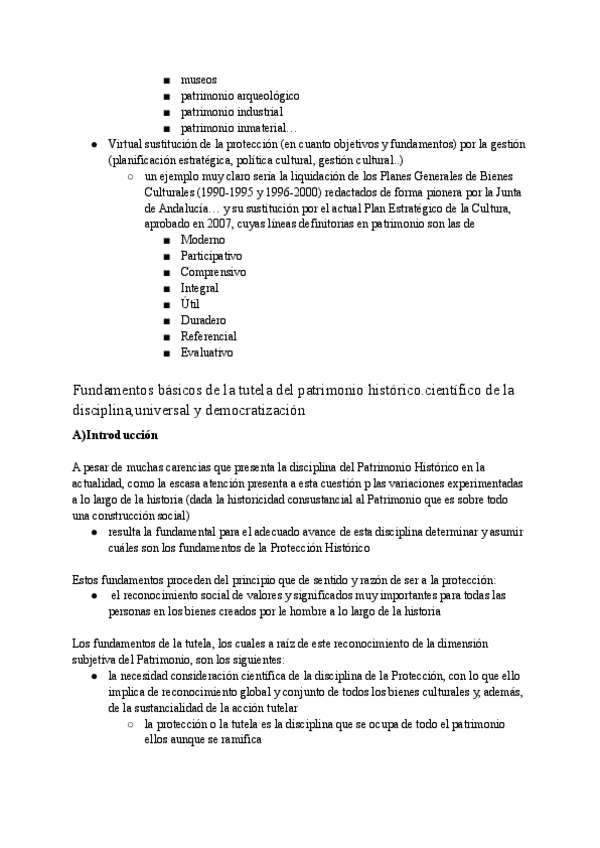 ■ museos
■ patrimonio arqueológico
■ patrimonio industrial
■ patrimonio inmaterial…

● Virtual sustitución de la protección (en cuanto objetivos y fundamentos) por la gestión (planificación estratégica, política cultural, gestión cultural..)
○ un ejemplo muy claro sería la liquidación de los Planes Generales de Bienes Culturales (1990-1995 y 1996-2000) redactados de forma pionera por la Junta de Andalucía… y su sustitución por el actual Plan Estratégico de la Cultura, aprobado en 2007, cuyas líneas definitorias en patrimonio son las de
■ Moderno
■ Participativo
■ Comprensivo
■ Integral
■ Útil
■ Duradero
■ Referencial
■ Evaluativo

Fundamentos básicos de la tutela del patrimonio histórico.científico de la disciplina,universal y democratización

A)Introducción

A pesar de muchas carencias que presenta la disciplina del Patrimonio Histórico en la actualidad, como la escasa atención presenta a esta cuestión p las variaciones experimentadas a lo largo de la historia (dada la historicidad consustancial al Patrimonio que es sobre todo una construcción social)
● resulta la fundamental para el adecuado avance de esta disciplina determinar y asumir cuáles son los fundamentos de la Protección Histórico

Estos fundamentos proceden del principio que de sentido y razón de ser a la protección:
● el reconocimiento social de valores y significados muy importantes para todas las personas en los bienes creados por le hombre a lo largo de la historia

Los fundamentos de la tutela, los cuales a raíz de este reconocimiento de la dimensión subjetiva del Patrimonio, son los siguientes:
● la necesidad consideración científica de la disciplina de la Protección, con lo que ello implica de reconocimiento global y conjunto de todos los bienes culturales y, además, de la sustancialidad de la acción tutelar
○ la protección o la tutela es la disciplina que se ocupa de todo el patrimonio ellos aunque se ramifica